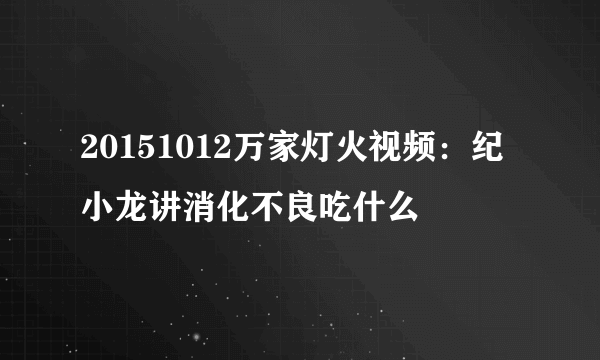 20151012万家灯火视频：纪小龙讲消化不良吃什么